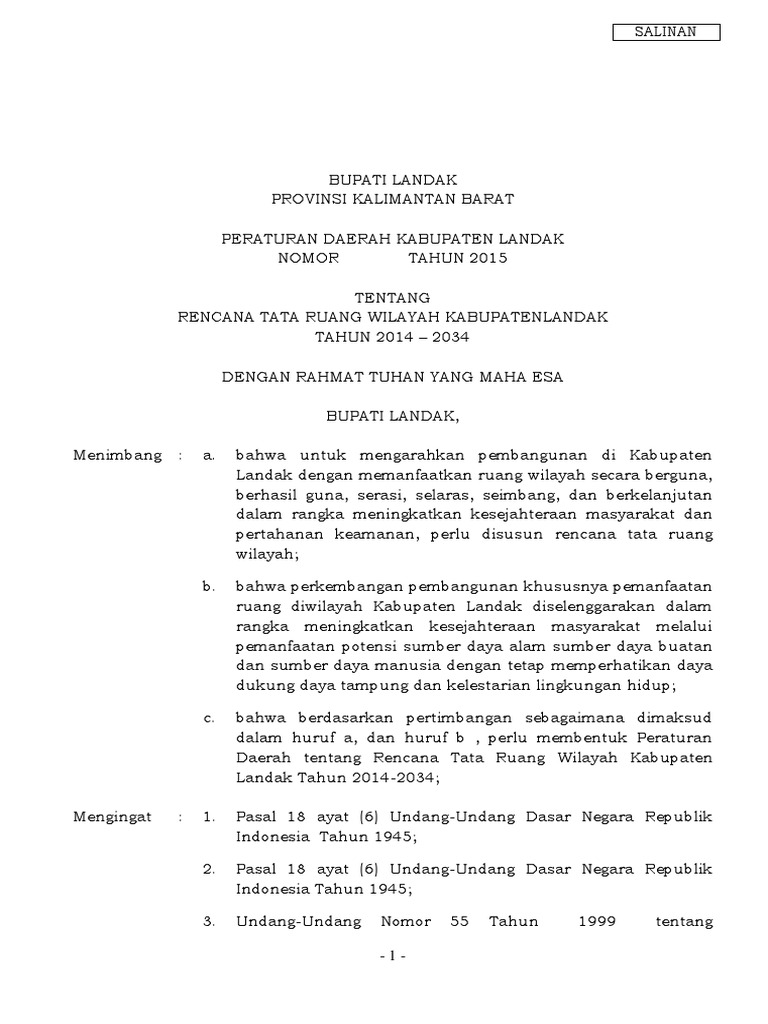 SALINAN

BUPATI LANDAK
PROVINSI KALIMANTAN BARAT

PERATURAN DAERAH KABUPATEN LANDAK
NOMOR TAHUN 2015

TENTANG
RENCANA TATA RUANG WILAYAH KABUPATENLANDAK
TAHUN 2014 – 2034

DENGAN RAHMAT TUHAN YANG MAHA ESA

BUPATI LANDAK,

Menimbang : a. bahwa untuk mengarahkan pembangunan di Kabupaten Landak dengan memanfaatkan ruang wilayah secara berguna, berhasil guna, serasi, selaras, seimbang, dan berkelanjutan dalam rangka meningkatkan kesejahteraan masyarakat dan pertahanan keamanan, perlu disusun rencana tata ruang wilayah;

b. bahwa perkembangan pembangunan khususnya pemanfaatan ruang diwilayah Kabupaten Landak diselenggarakan dalam rangka meningkatkan kesejahteraan masyarakat melalui pemanfaatan potensi sumber daya alam sumber daya buatan dan sumber daya manusia dengan tetap memperhatikan daya dukung daya tampung dan kelestarian lingkungan hidup;

c. bahwa berdasarkan pertimbangan sebagaimana dimaksud dalam huruf a, dan huruf b , perlu membentuk Peraturan Daerah tentang Rencana Tata Ruang Wilayah Kabupaten Landak Tahun 2014-2034;

Mengingat : 1. Pasal 18 ayat (6) Undang-Undang Dasar Negara Republik Indonesia Tahun 1945;

2. Pasal 18 ayat (6) Undang-Undang Dasar Negara Republik Indonesia Tahun 1945;

3. Undang-Undang Nomor 55 Tahun 1999 tentang

- 1 -